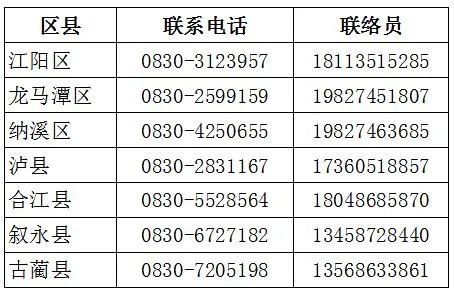 | 区县 | 联系电话 | 联络员 |
|---|---|---|
| 江阳区 | 0830-3123957 | 18113515285 |
| 龙马潭区 | 0830-2599159 | 19827451807 |
| 纳溪区 | 0830-4250655 | 19827463685 |
| 泸县 | 0830-2831167 | 17360518857 |
| 合江县 | 0830-5528564 | 18048685870 |
| 叙永县 | 0830-6727182 | 13458728440 |
| 古蔺县 | 0830-7205198 | 13568633861 |